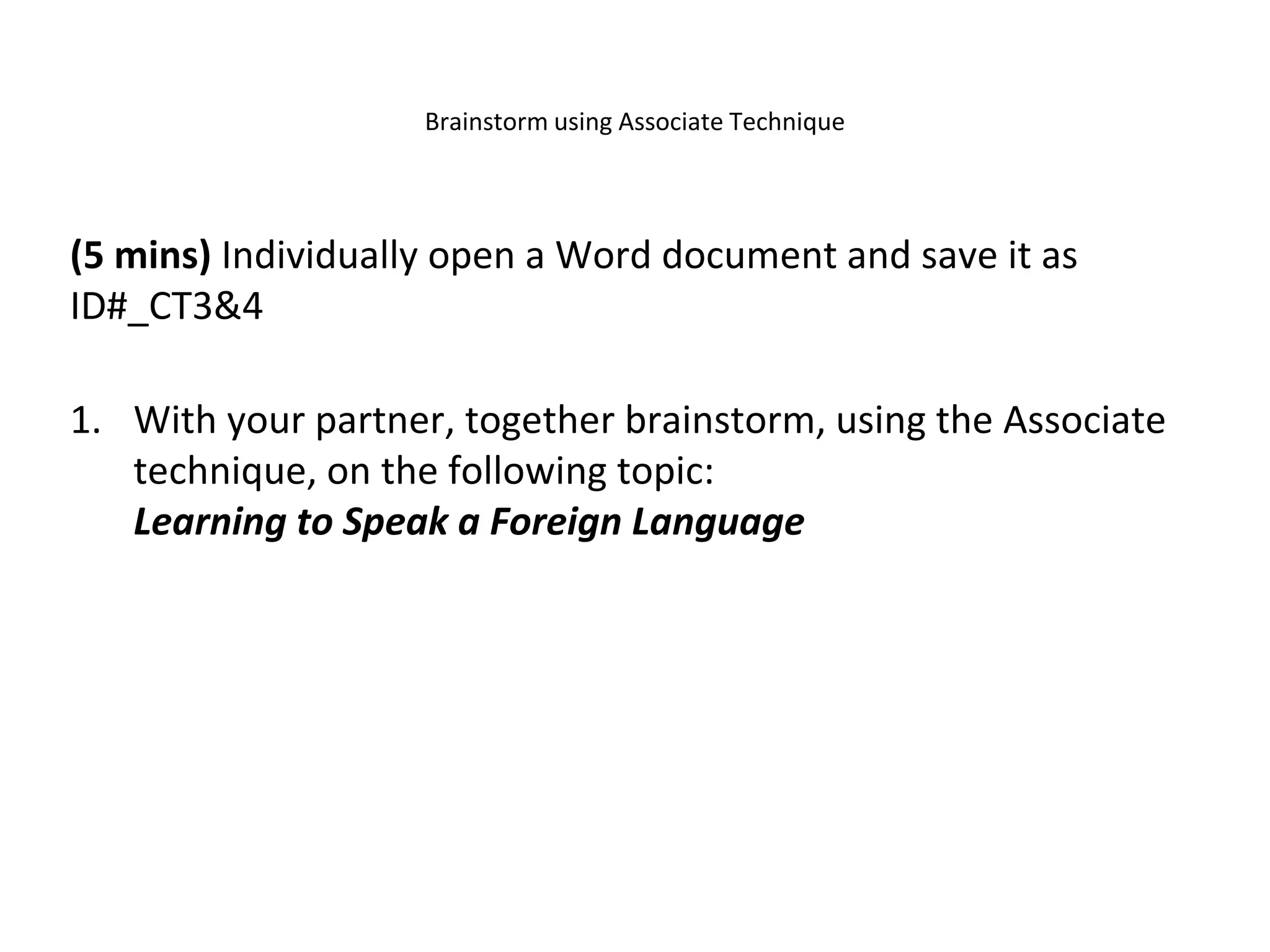 Brainstorm using Associate Technique

(5 mins) Individually open a Word document and save it as ID#_CT3&4

1. With your partner, together brainstorm, using the Associate technique, on the following topic:
Learning to Speak a Foreign Language